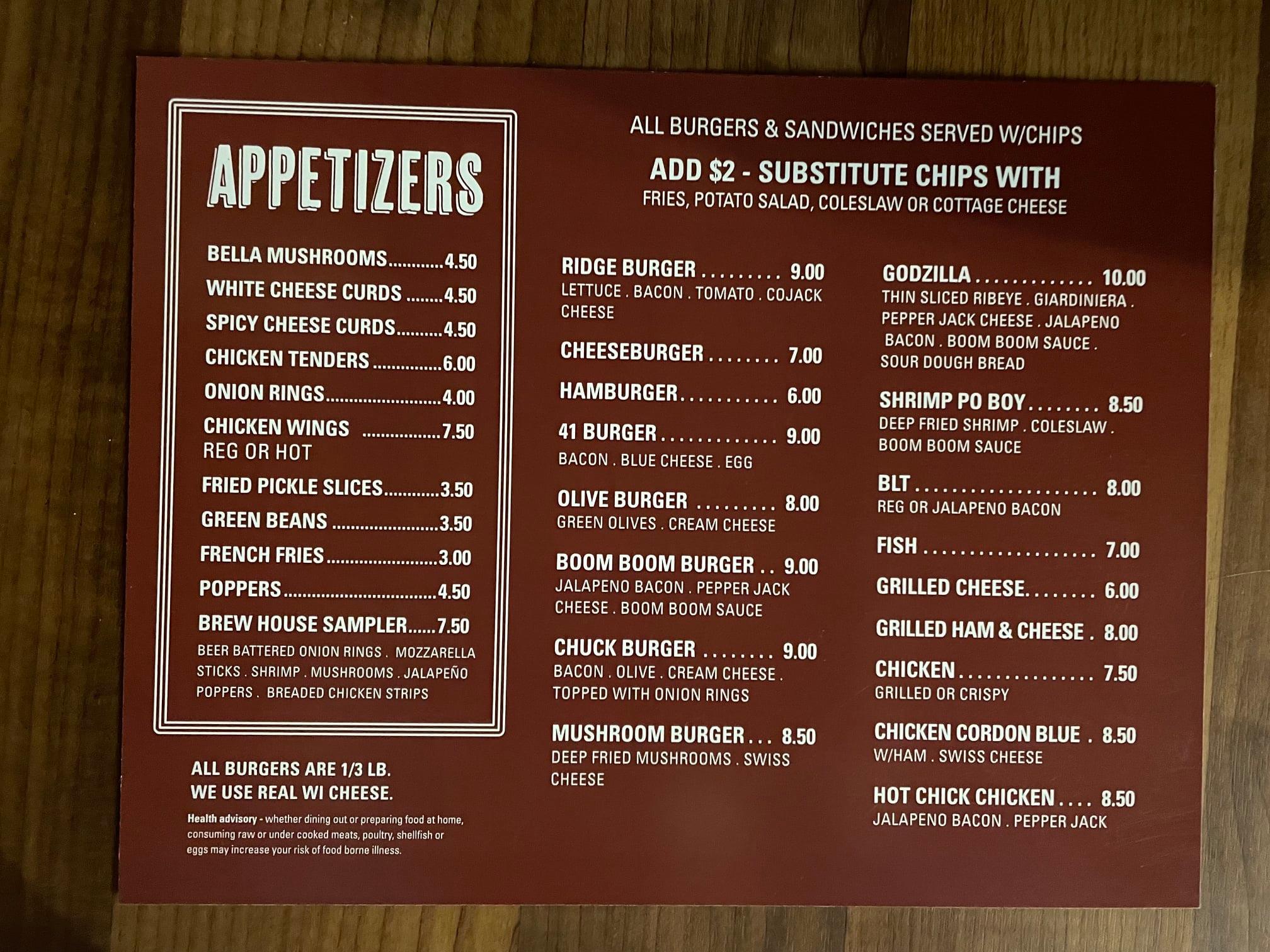 APPETIZERS

BELLA MUSHROOMS 4.50
WHITE CHEESE CURDS 4.50
SPICY CHEESE CURDS 4.50
CHICKEN TENDERS 6.00
ONION RINGS 4.00
CHICKEN WINGS 7.50
REG OR HOT
FRIED PICKLE SLICES 3.50
GREEN BEANS 3.50
FRENCH FRIES 3.00
POPPERS 4.50
BREW HOUSE SAMPLER 7.50
BEER BATTERED ONION RINGS . MOZZARELLA STICKS . SHRIMP . MUSHROOMS . JALAPEÑO POPPERS . BREADED CHICKEN STRIPS

ALL BURGERS ARE 1/3 LB.
WE USE REAL WI CHEESE.

Health advisory - whether dining out or preparing food at home, consuming raw or under cooked meats, poultry, shellfish or eggs may increase your risk of food borne illness.

ALL BURGERS & SANDWICHES SERVED W/CHIPS
ADD $2 - SUBSTITUTE CHIPS WITH
FRIES, POTATO SALAD, COLESLAW OR COTTAGE CHEESE

RIDGE BURGER 9.00
LETTUCE . BACON . TOMATO . COJACK CHEESE

CHEESEBURGER 7.00

HAMBURGER 6.00

41 BURGER 9.00
BACON . BLUE CHEESE . EGG

OLIVE BURGER 8.00
GREEN OLIVES . CREAM CHEESE

BOOM BOOM BURGER 9.00
JALAPENO BACON . PEPPER JACK CHEESE . BOOM BOOM SAUCE

CHUCK BURGER 9.00
BACON . OLIVE . CREAM CHEESE . TOPPED WITH ONION RINGS

MUSHROOM BURGER 8.50
DEEP FRIED MUSHROOMS . SWISS CHEESE

GODZILLA 10.00
THIN SLICED RIBEYE . GIARDINIERA . PEPPER JACK CHEESE . JALAPENO BACON . BOOM BOOM SAUCE . SOUR DOUGH BREAD

SHRIMP PO BOY 8.50
DEEP FRIED SHRIMP . COLESLAW . BOOM BOOM SAUCE

BLT 8.00
REG OR JALAPENO BACON

FISH 7.00

GRILLED CHEESE 6.00

GRILLED HAM & CHEESE 8.00

CHICKEN 7.50
GRILLED OR CRISPY

CHICKEN CORDON BLUE 8.50
W/HAM . SWISS CHEESE

HOT CHICK CHICKEN 8.50
JALAPENO BACON . PEPPER JACK